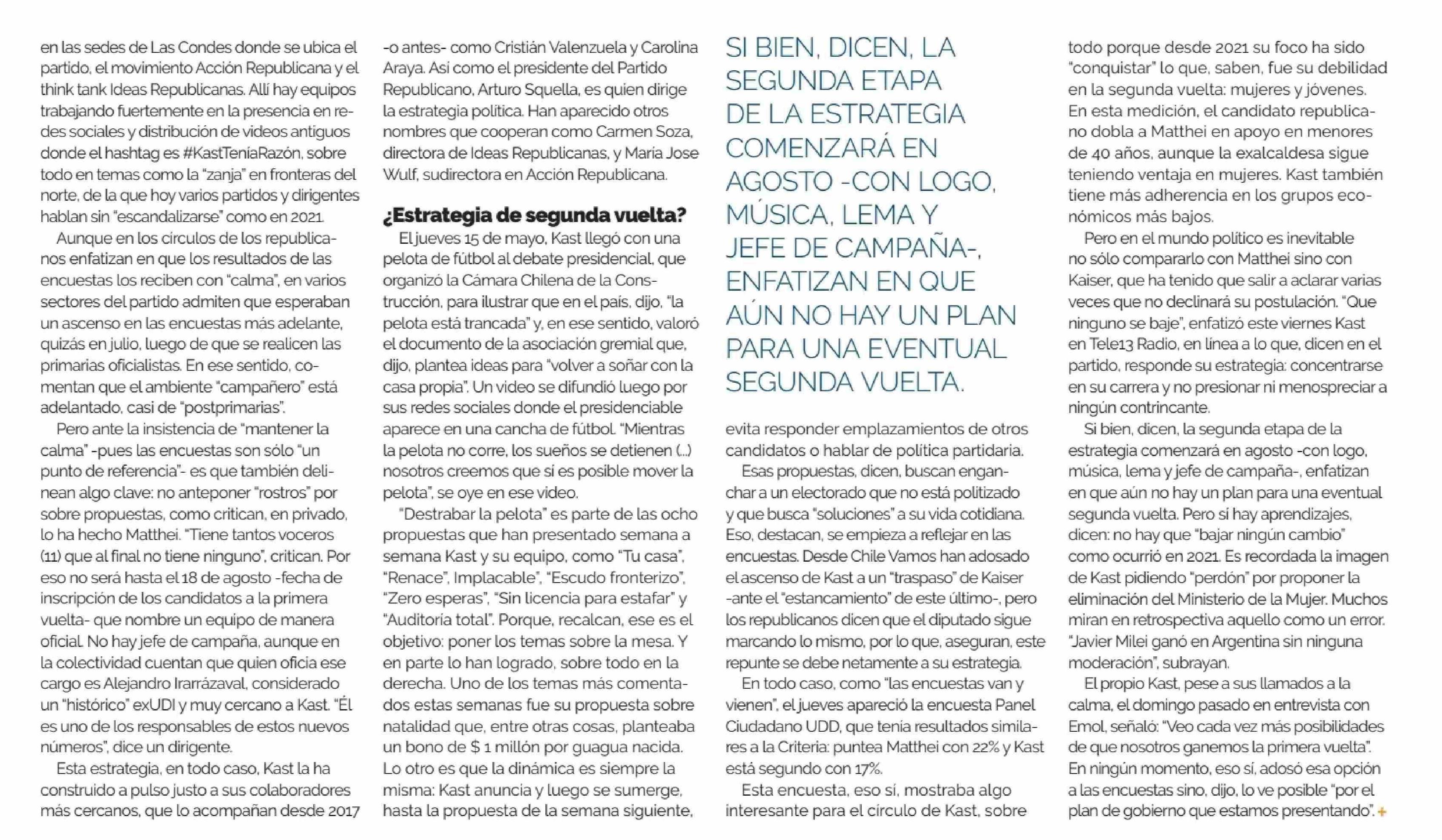 en las sedes de Las Condes donde se ubica el partido, el movimiento Acción Republicana y el think tank Ideas Republicanas. Allí hay equipos trabajando fuertemente en la presencia en redes sociales y distribución de videos antiguos donde el hashtag es #KastTeníaRazón, sobre todo en temas como la "zanja" en fronteras del norte, de la que hoy varios partidos y dirigentes hablan sin "escandalizarse" como en 2021.

Aunque en los círculos de los republicanos enfatizan en que los resultados de las encuestas los reciben con "calma", en varios sectores del partido admiten que esperaban un ascenso en las encuestas más adelante, quizás en julio, luego de que se realicen las primarias oficialistas. En ese sentido, comentan que el ambiente "campañero" está adelantado, casi de "postprimarias".

Pero ante la insistencia de "mantener la calma" -pues las encuestas son sólo "un punto de referencia"- es que también delinean algo clave: no anteponer "rostros" por sobre propuestas, como critican, en privado, lo ha hecho Matthei. "Tiene tantos voceros (11) que al final no tiene ninguno", critican. Por eso no será hasta el 18 de agosto -fecha de inscripción de los candidatos a la primera vuelta- que nombre un equipo de manera oficial. No hay jefe de campaña, aunque en la colectividad cuentan que quien oficia ese cargo es Alejandro Irarrázaval, considerado un "histórico" exUDI y muy cercano a Kast. "Él es uno de los responsables de estos nuevos números", dice un dirigente.

Esta estrategia, en todo caso, Kast la ha construido a pulso justo a sus colaboradores más cercanos, que lo acompañan desde 2017 -o antes- como Cristián Valenzuela y Carolina Araya. Así como el presidente del Partido Republicano, Arturo Squella, es quien dirige la estrategia política. Han aparecido otros nombres que cooperan como Carmen Soza, directora de Ideas Republicanas, y María Jose Wulf, sudirectora en Acción Republicana.

¿Estrategia de segunda vuelta?

El jueves 15 de mayo, Kast llegó con una pelota de fútbol al debate presidencial, que organizó la Cámara Chilena de la Construcción, para ilustrar que en el país, dijo, "la pelota está trancada" y, en ese sentido, valoró el documento de la asociación gremial que, dijo, plantea ideas para "volver a soñar con la casa propia". Un video se difundió luego por sus redes sociales donde el presidenciable aparece en una cancha de fútbol. "Mientras la pelota no corre, los sueños se detienen (...) nosotros creemos que sí es posible mover la pelota", se oye en ese video.

"Destrabar la pelota" es parte de las ocho propuestas que han presentado semana a semana Kast y su equipo, como "Tu casa", "Renace", Implacable", "Escudo fronterizo", "Zero esperas", "Sin licencia para estafar" y "Auditoría total". Porque, recalcan, ese es el objetivo: poner los temas sobre la mesa. Y en parte lo han logrado, sobre todo en la derecha. Uno de los temas más comentados estas semanas fue su propuesta sobre natalidad que, entre otras cosas, planteaba un bono de $ 1 millón por guagua nacida. Lo otro es que la dinámica es siempre la misma: Kast anuncia y luego se sumerge, hasta la propuesta de la semana siguiente,

SI BIEN, DICEN, LA SEGUNDA ETAPA DE LA ESTRATEGIA COMENZARÁ EN AGOSTO -CON LOGO, MÚSICA, LEMA Y JEFE DE CAMPAÑA-, ENFATIZAN EN QUE AÚN NO HAY UN PLAN PARA UNA EVENTUAL SEGUNDA VUELTA.

evita responder emplazamientos de otros candidatos o hablar de política partidaria.

Esas propuestas, dicen, buscan enganchar a un electorado que no está politizado y que busca "soluciones" a su vida cotidiana. Eso, destacan, se empieza a reflejar en las encuestas. Desde Chile Vamos han adosado el ascenso de Kast a un "traspaso" de Kaiser -ante el "estancamiento" de este último-, pero los republicanos dicen que el diputado sigue marcando lo mismo, por lo que, aseguran, este repunte se debe netamente a su estrategia.

En todo caso, como "las encuestas van y vienen", el jueves apareció la encuesta Panel Ciudadano UDD, que tenía resultados similares a la Criteria: puntea Matthei con 22% y Kast está segundo con 17%.

Esta encuesta, eso sí, mostraba algo interesante para el círculo de Kast, sobre todo porque desde 2021 su foco ha sido "conquistar" lo que, saben, fue su debilidad en la segunda vuelta: mujeres y jóvenes. En esta medición, el candidato republicano dobla a Matthei en apoyo en menores de 40 años, aunque la exalcaldesa sigue teniendo ventaja en mujeres. Kast también tiene más adherencia en los grupos económicos más bajos.

Pero en el mundo político es inevitable no sólo compararlo con Matthei sino con Kaiser, que ha tenido que salir a aclarar varias veces que no declinará su postulación. "Que ninguno se baje", enfatizó este viernes Kast en Tele13 Radio, en línea a lo que, dicen en el partido, responde su estrategia: concentrarse en su carrera y no presionar ni menospreciar a ningún contrincante.

Si bien, dicen, la segunda etapa de la estrategia comenzará en agosto -con logo, música, lema y jefe de campaña-, enfatizan en que aún no hay un plan para una eventual segunda vuelta. Pero sí hay aprendizajes, dicen: no hay que "bajar ningún cambio" como ocurrió en 2021. Es recordada la imagen de Kast pidiendo "perdón" por proponer la eliminación del Ministerio de la Mujer. Muchos miran en retrospectiva aquello como un error. "Javier Milei ganó en Argentina sin ninguna moderación", subrayan.

El propio Kast, pese a sus llamados a la calma, el domingo pasado en entrevista con Emol, señaló: "Veo cada vez más posibilidades de que nosotros ganemos la primera vuelta". En ningún momento, eso sí, adosó esa opción a las encuestas sino, dijo, lo ve posible "por el plan de gobierno que estamos presentando". +